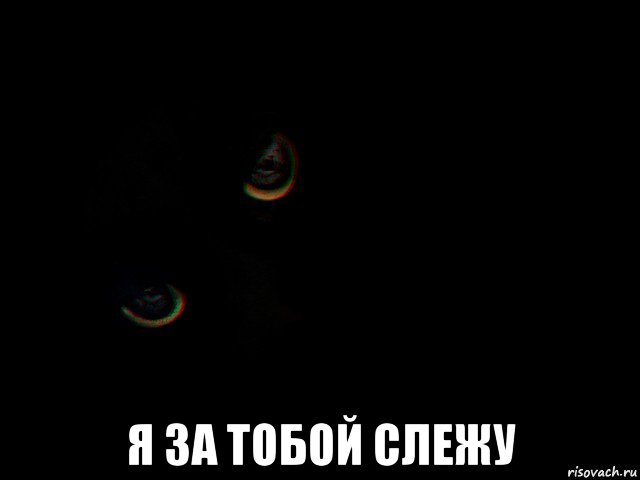 Я ЗА ТОБОЙ СЛЕЖУ

risovach.ru